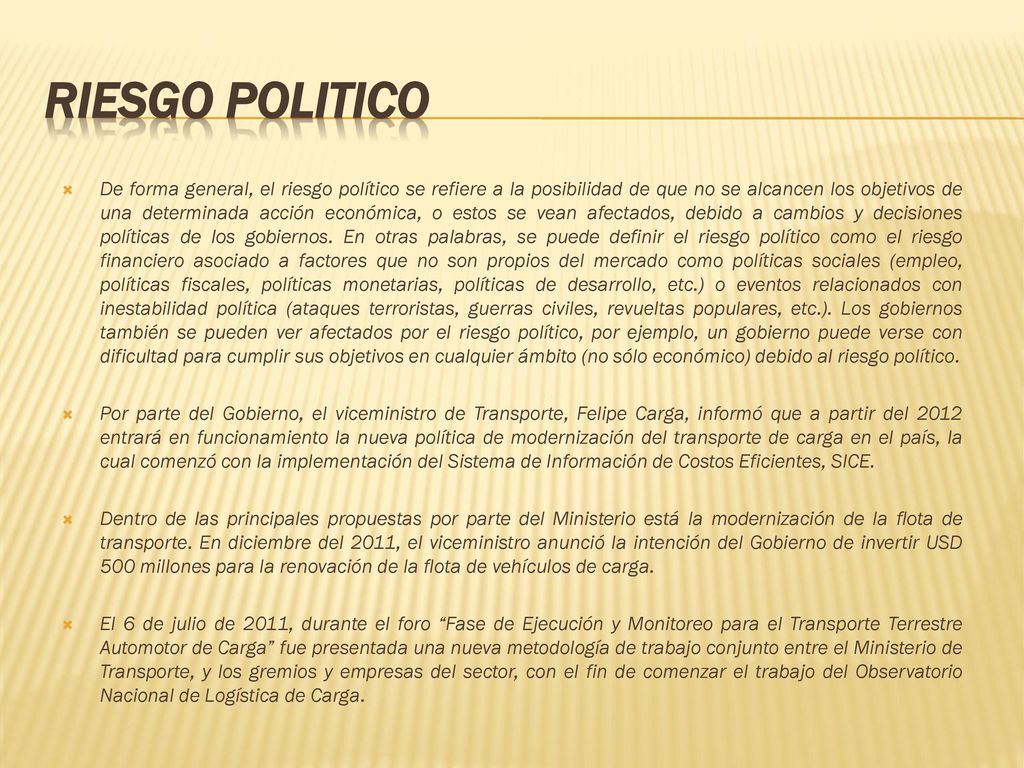 RIESGO POLITICO

De forma general, el riesgo político se refiere a la posibilidad de que no se alcancen los objetivos de una determinada acción económica, o estos se vean afectados, debido a cambios y decisiones políticas de los gobiernos. En otras palabras, se puede definir el riesgo político como el riesgo financiero asociado a factores que no son propios del mercado como políticas sociales (empleo, políticas fiscales, políticas monetarias, políticas de desarrollo, etc.) o eventos relacionados con inestabilidad política (ataques terroristas, guerras civiles, revueltas populares, etc.). Los gobiernos también se pueden ver afectados por el riesgo político, por ejemplo, un gobierno puede verse con dificultad para cumplir sus objetivos en cualquier ámbito (no sólo económico) debido al riesgo político.

Por parte del Gobierno, el viceministro de Transporte, Felipe Carga, informó que a partir del 2012 entrará en funcionamiento la nueva política de modernización del transporte de carga en el país, la cual comenzó con la implementación del Sistema de Información de Costos Eficientes, SICE.

Dentro de las principales propuestas por parte del Ministerio está la modernización de la flota de transporte. En diciembre del 2011, el viceministro anunció la intención del Gobierno de invertir USD 500 millones para la renovación de la flota de vehículos de carga.

El 6 de julio de 2011, durante el foro “Fase de Ejecución y Monitoreo para el Transporte Terrestre Automotor de Carga” fue presentada una nueva metodología de trabajo conjunto entre el Ministerio de Transporte, y los gremios y empresas del sector, con el fin de comenzar el trabajo del Observatorio Nacional de Logística de Carga.